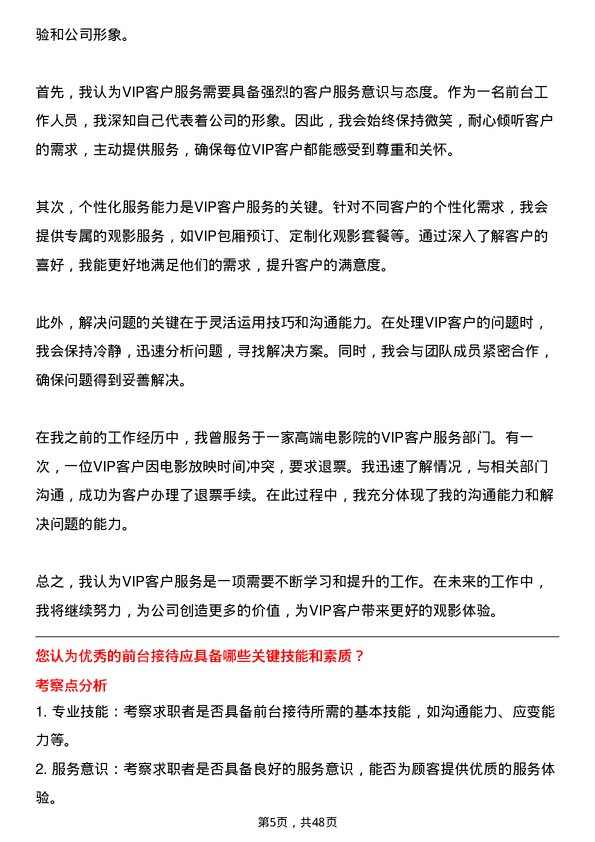 验和公司形象。

首先，我认为VIP客户服务需要具备强烈的客户服务意识与态度。作为一名前台工作人员，我深知自己代表着公司的形象。因此，我会始终保持微笑，耐心倾听客户的需求，主动提供服务，确保每位VIP客户都能感受到尊重和关怀。

其次，个性化服务能力是VIP客户服务的关键。针对不同客户的个性化需求，我会提供专属的观影服务，如VIP包厢预订、定制化观影套餐等。通过深入了解客户的喜好，我能更好地满足他们的需求，提升客户的满意度。

此外，解决问题的关键在于灵活运用技巧和沟通能力。在处理VIP客户的问题时，我会保持冷静，迅速分析问题，寻找解决方案。同时，我会与团队成员紧密合作，确保问题得到妥善解决。

在我之前的工作经历中，我曾服务于一家高端电影院的VIP客户服务部门。有一次，一位VIP客户因电影放映时间冲突，要求退票。我迅速了解情况，与相关部门沟通，成功为客户办理了退票手续。在此过程中，我充分体现了我的沟通能力和解决问题的能力。

总之，我认为VIP客户服务是一项需要不断学习和提升的工作。在未来的工作中，我将继续努力，为公司创造更多的价值，为VIP客户带来更好的观影体验。

您认为优秀的前台接待应具备哪些关键技能和素质？

考察点分析

1. 专业技能：考察求职者是否具备前台接待所需的基本技能，如沟通能力、应变能力等。

2. 服务意识：考察求职者是否具备良好的服务意识，能否为顾客提供优质的服务体验。

第5页，共48页